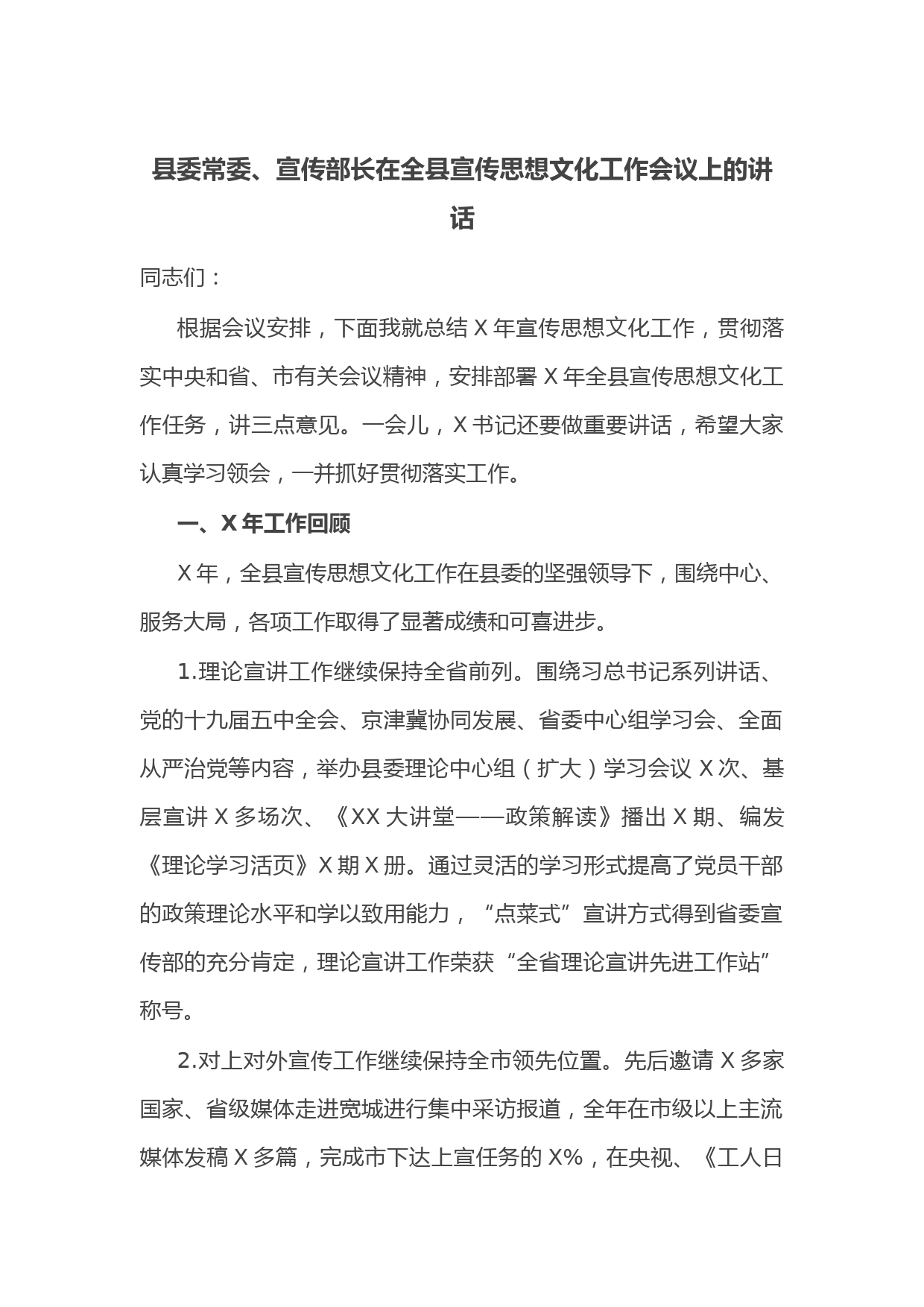 县委常委、宣传部长在全县宣传思想文化工作会议上的讲话

同志们：

根据会议安排，下面我就总结 X 年宣传思想文化工作，贯彻落实中央和省、市有关会议精神，安排部署 X 年全县宣传思想文化工作任务，讲三点意见。一会儿，X 书记还要做重要讲话，希望大家认真学习领会，一并抓好贯彻落实工作。

一、X 年工作回顾

X 年，全县宣传思想文化工作在县委的坚强领导下，围绕中心、服务大局，各项工作取得了显著成绩和可喜进步。

1.理论宣讲工作继续保持全省前列。围绕习总书记系列讲话、党的十九届五中全会、京津冀协同发展、省委中心组学习会、全面从严治党等内容，举办县委理论中心组（扩大）学习会议 X 次、基层宣讲 X 多场次、《XX 大讲堂——政策解读》播出 X 期、编发《理论学习活页》X 期 X 册。通过灵活的学习形式提高了党员干部的政策理论水平和学以致用能力，“点菜式”宣讲方式得到省委宣传部的充分肯定，理论宣讲工作荣获“全省理论宣讲先进工作站”称号。

2.对上对外宣传工作继续保持全市领先位置。先后邀请 X 多家国家、省级媒体走进宽城进行集中采访报道，全年在市级以上主流媒体发稿 X 多篇，完成市下达上宣任务的 X%，在央视、《工人日